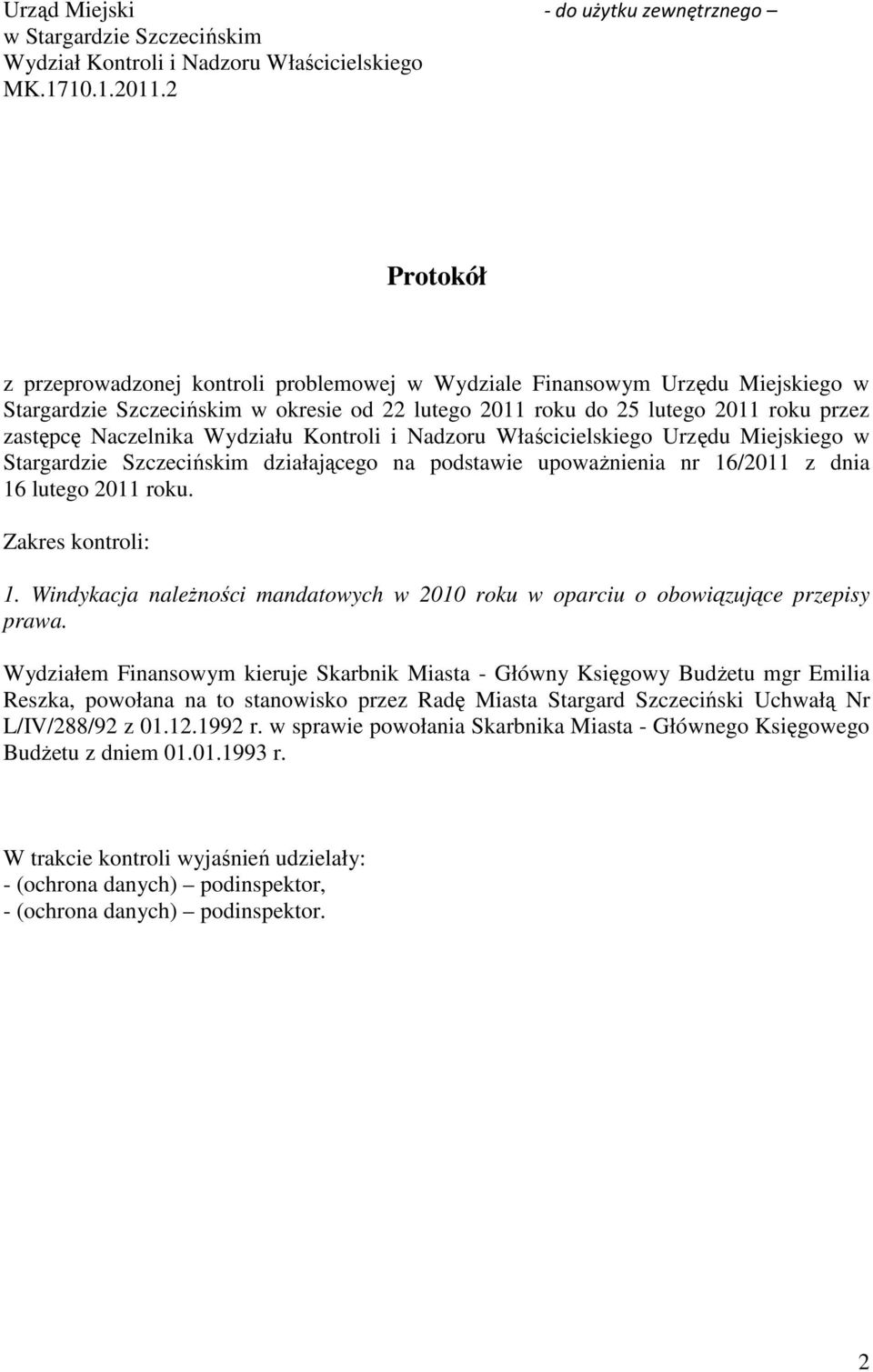 Urząd Miejski
w Stargardzie Szczecińskim
Wydział Kontroli i Nadzoru Właścicielskiego
MK.1710.1.2011.2

- do użytku zewnętrznego –

Protokół

z przeprowadzonej kontroli problemowej w Wydziale Finansowym Urzędu Miejskiego w Stargardzie Szczecińskim w okresie od 22 lutego 2011 roku do 25 lutego 2011 roku przez zastępcę Naczelnika Wydziału Kontroli i Nadzoru Właścicielskiego Urzędu Miejskiego w Stargardzie Szczecińskim działającego na podstawie upoważnienia nr 16/2011 z dnia 16 lutego 2011 roku.

Zakres kontroli:

1. Windykacja należności mandatowych w 2010 roku w oparciu o obowiązujące przepisy prawa.

Wydziałem Finansowym kieruje Skarbnik Miasta - Główny Księgowy Budżetu mgr Emilia Reszka, powołana na to stanowisko przez Radę Miasta Stargard Szczeciński Uchwałą Nr L/IV/288/92 z 01.12.1992 r. w sprawie powołania Skarbnika Miasta - Głównego Księgowego Budżetu z dniem 01.01.1993 r.

W trakcie kontroli wyjaśnień udzielały:
- (ochrona danych) – podinspektor,
- (ochrona danych) – podinspektor.

2